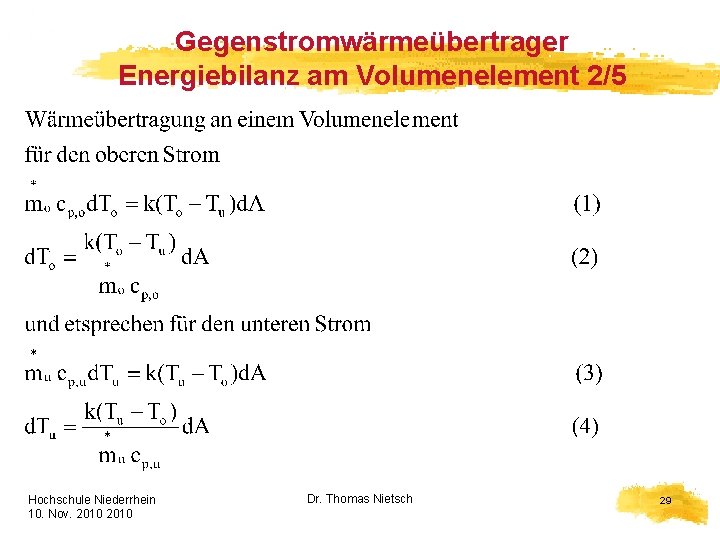 Gegenstromwärmeübertrager
Energiebilanz am Volumenelement 2/5

Wärmeübertragung an einem Volumenelement für den oberen Strom

$\overset{*}{m}_o c_{p,o} dT_o = k(T_o - T_u)dA$ (1)

$dT_o = \frac{k(T_o - T_u)}{\overset{*}{m}_o c_{p,o}} dA$ (2)

und etsprechen für den unteren Strom

$\overset{*}{m}_u c_{p,u} dT_u = k(T_u - T_o)dA$ (3)

$dT_u = \frac{k(T_u - T_o)}{\overset{*}{m}_u c_{p,u}} dA$ (4)

Hochschule Niederrhein
10. Nov. 2010 2010

Dr. Thomas Nietsch

29